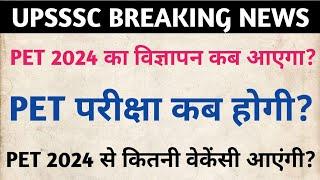 UPSSSC BREAKING NEWS

PET 2024 का विज्ञापन कब आएगा?

PET परीक्षा कब होगी?

PET 2024 से कितनी वेकेंसी आएंगी?